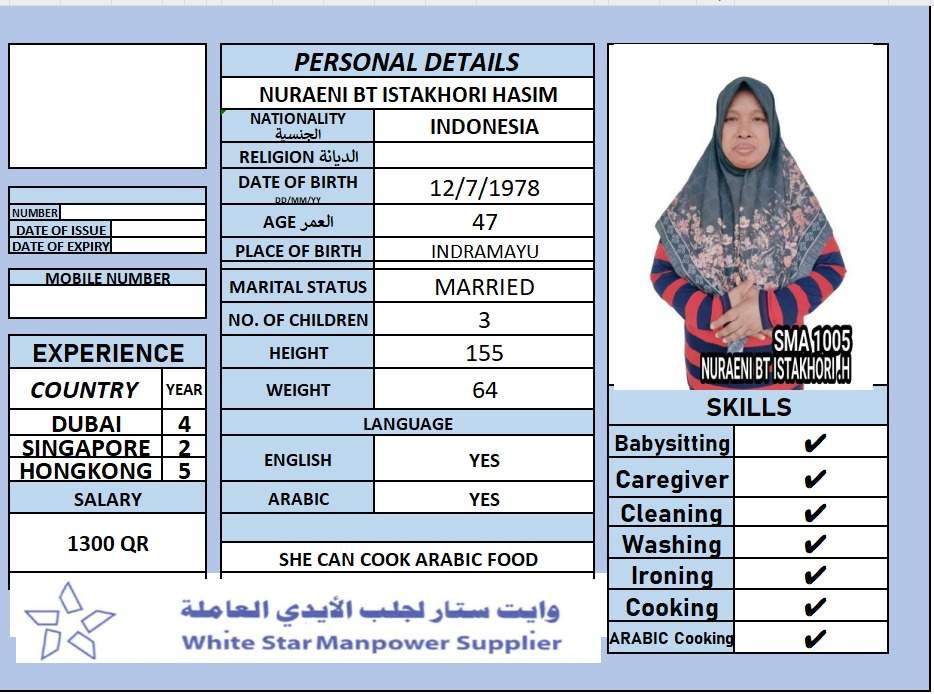 NUMBER
DATE OF ISSUE
DATE OF EXPIRY

MOBILE NUMBER

EXPERIENCE

| COUNTRY | YEAR |
|---|---|
| DUBAI | 4 |
| SINGAPORE | 2 |
| HONGKONG | 5 |

SALARY

1300 QR

PERSONAL DETAILS

NURAENI BT ISTAKHORI HASIM

| NATIONALITY الجنسية | INDONESIA |
|---|---|
| RELIGION الديانة | |
| DATE OF BIRTH DD/MM/YY | 12/7/1978 |
| AGE العمر | 47 |
| PLACE OF BIRTH | INDRAMAYU |
| MARITAL STATUS | MARRIED |
| NO. OF CHILDREN | 3 |
| HEIGHT | 155 |
| WEIGHT | 64 |

LANGUAGE

| ENGLISH | YES |
|---|---|
| ARABIC | YES |

SHE CAN COOK ARABIC FOOD

SMA 1005
NURAENI BT ISTAKHORI .H

SKILLS

| Babysitting | ✔ |
|---|---|
| Caregiver | ✔ |
| Cleaning | ✔ |
| Washing | ✔ |
| Ironing | ✔ |
| Cooking | ✔ |
| ARABIC Cooking | ✔ |

وايت ستار لجلب الأيدي العاملة
White Star Manpower Supplier